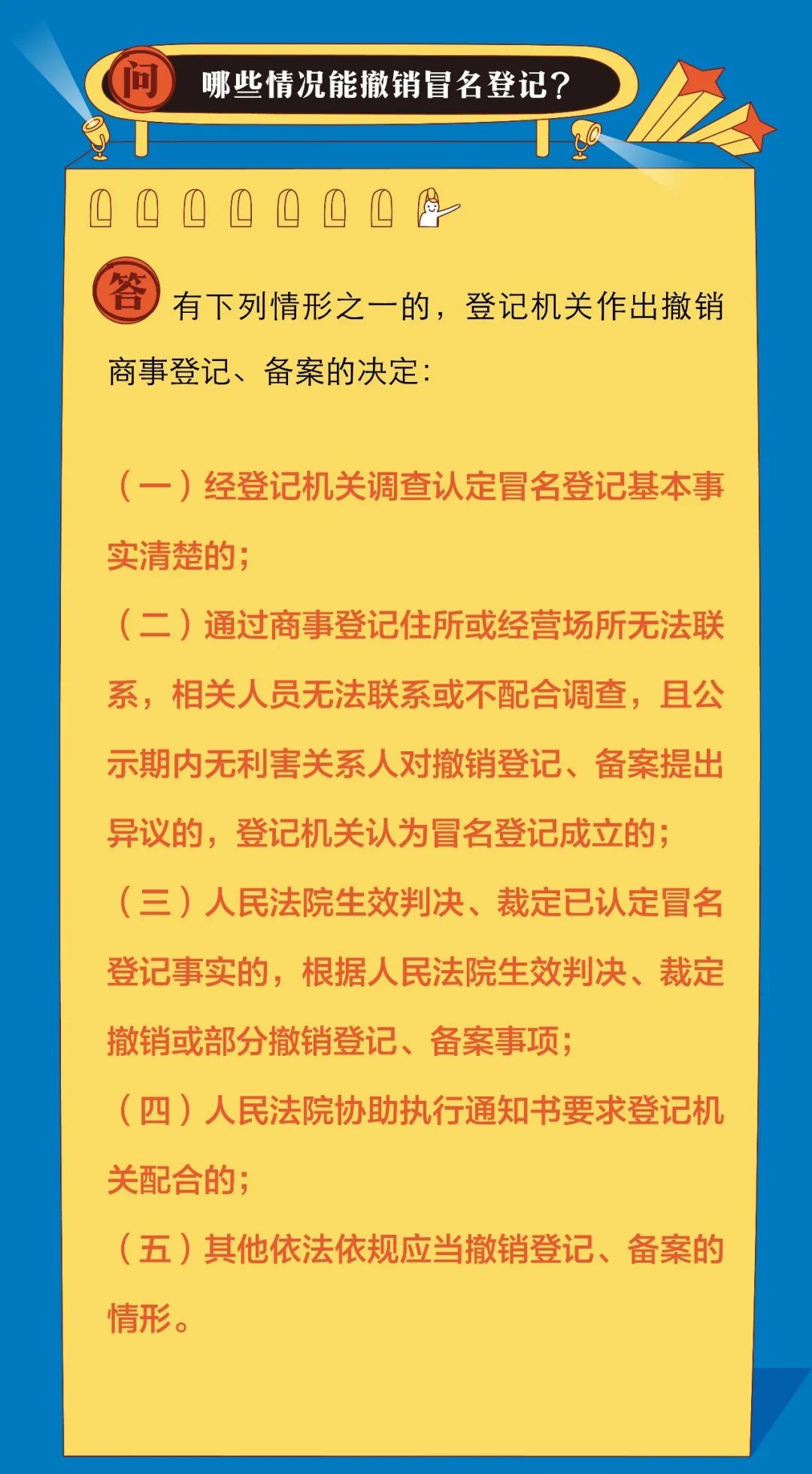 问 哪些情况能撤销冒名登记？

答 有下列情形之一的，登记机关作出撤销商事登记、备案的决定：

（一）经登记机关调查认定冒名登记基本事实清楚的；

（二）通过商事登记住所或经营场所无法联系，相关人员无法联系或不配合调查，且公示期内无利害关系人对撤销登记、备案提出异议的，登记机关认为冒名登记成立的；

（三）人民法院生效判决、裁定已认定冒名登记事实的，根据人民法院生效判决、裁定撤销或部分撤销登记、备案事项；

（四）人民法院协助执行通知书要求登记机关配合的；

（五）其他依法依规应当撤销登记、备案的情形。